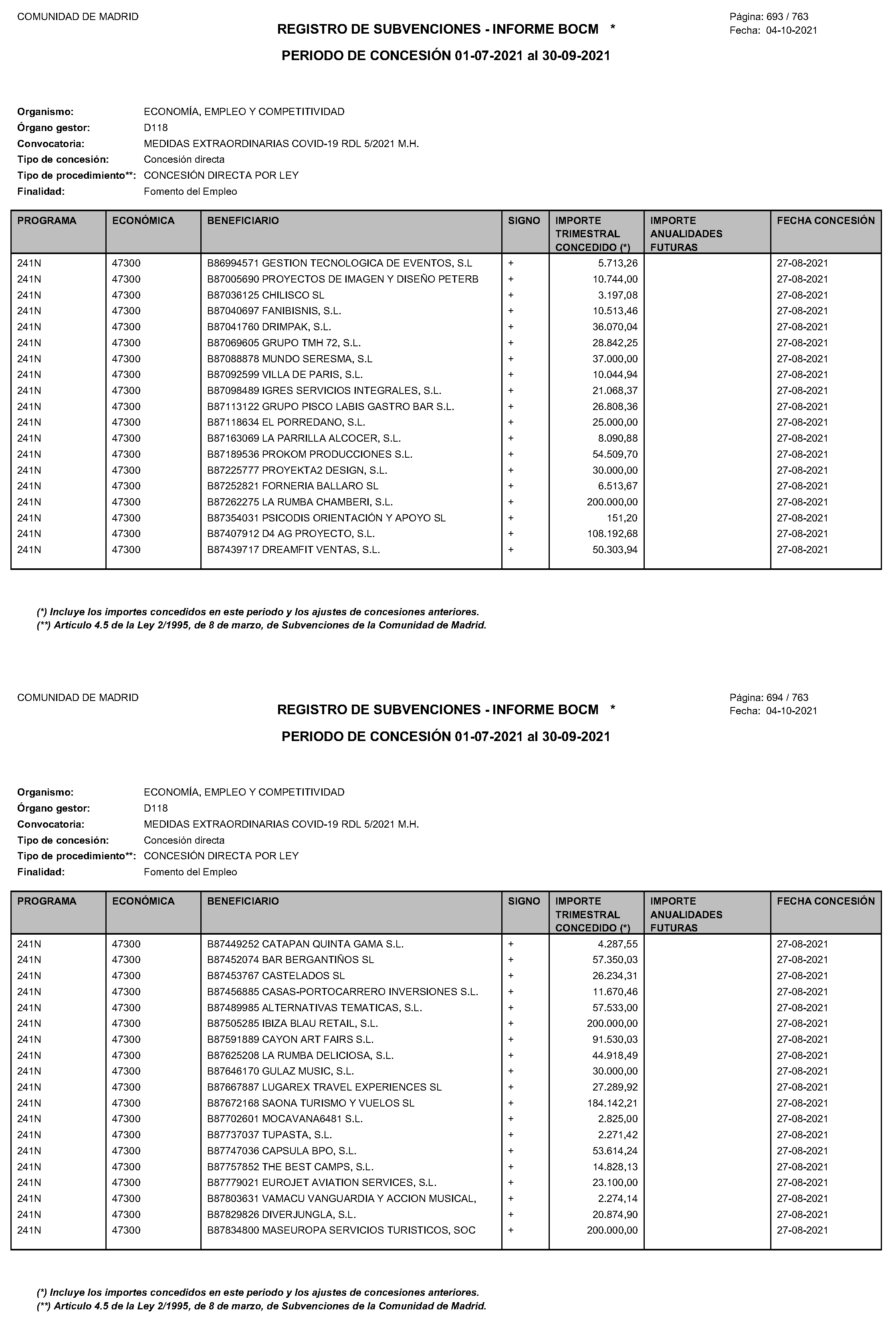 COMUNIDAD DE MADRID

REGISTRO DE SUBVENCIONES - INFORME BOCM *

Página: 693 / 763
Fecha: 04-10-2021

PERIODO DE CONCESIÓN 01-07-2021 al 30-09-2021

Organismo: ECONOMÍA, EMPLEO Y COMPETITIVIDAD
Órgano gestor: D118
Convocatoria: MEDIDAS EXTRAORDINARIAS COVID-19 RDL 5/2021 M.H.
Tipo de concesión: Concesión directa
Tipo de procedimiento**: CONCESIÓN DIRECTA POR LEY
Finalidad: Fomento del Empleo

| PROGRAMA | ECONÓMICA | BENEFICIARIO | SIGNO | IMPORTE TRIMESTRAL CONCEDIDO (*) | IMPORTE ANUALIDADES FUTURAS | FECHA CONCESIÓN |
|---|---|---|---|---|---|---|
| 241N | 47300 | B86994571 GESTION TECNOLOGICA DE EVENTOS, S.L | + | 5.713,26 | | 27-08-2021 |
| 241N | 47300 | B87005690 PROYECTOS DE IMAGEN Y DISEÑO PETERB | + | 10.744,00 | | 27-08-2021 |
| 241N | 47300 | B87036125 CHILISCO SL | + | 3.197,08 | | 27-08-2021 |
| 241N | 47300 | B87040697 FANIBISNIS, S.L. | + | 10.513,46 | | 27-08-2021 |
| 241N | 47300 | B87041760 DRIMPAK, S.L. | + | 36.070,04 | | 27-08-2021 |
| 241N | 47300 | B87069605 GRUPO TMH 72, S.L. | + | 28.842,25 | | 27-08-2021 |
| 241N | 47300 | B87088878 MUNDO SERESMA, S.L | + | 37.000,00 | | 27-08-2021 |
| 241N | 47300 | B87092599 VILLA DE PARIS, S.L. | + | 10.044,94 | | 27-08-2021 |
| 241N | 47300 | B87098489 IGRES SERVICIOS INTEGRALES, S.L. | + | 21.068,37 | | 27-08-2021 |
| 241N | 47300 | B87113122 GRUPO PISCO LABIS GASTRO BAR S.L. | + | 26.808,36 | | 27-08-2021 |
| 241N | 47300 | B87118634 EL PORREDANO, S.L. | + | 25.000,00 | | 27-08-2021 |
| 241N | 47300 | B87163069 LA PARRILLA ALCOCER, S.L. | + | 8.090,88 | | 27-08-2021 |
| 241N | 47300 | B87189536 PROKOM PRODUCCIONES S.L. | + | 54.509,70 | | 27-08-2021 |
| 241N | 47300 | B87225777 PROYEKTA2 DESIGN, S.L. | + | 30.000,00 | | 27-08-2021 |
| 241N | 47300 | B87252821 FORNERIA BALLARO SL | + | 6.513,67 | | 27-08-2021 |
| 241N | 47300 | B87262275 LA RUMBA CHAMBERI, S.L. | + | 200.000,00 | | 27-08-2021 |
| 241N | 47300 | B87354031 PSICODIS ORIENTACIÓN Y APOYO SL | + | 151,20 | | 27-08-2021 |
| 241N | 47300 | B87407912 D4 AG PROYECTO, S.L. | + | 108.192,68 | | 27-08-2021 |
| 241N | 47300 | B87439717 DREAMFIT VENTAS, S.L. | + | 50.303,94 | | 27-08-2021 |

(*) Incluye los importes concedidos en este periodo y los ajustes de concesiones anteriores.
(**) Artículo 4.5 de la Ley 2/1995, de 8 de marzo, de Subvenciones de la Comunidad de Madrid.

COMUNIDAD DE MADRID

REGISTRO DE SUBVENCIONES - INFORME BOCM *

Página: 694 / 763
Fecha: 04-10-2021

PERIODO DE CONCESIÓN 01-07-2021 al 30-09-2021

Organismo: ECONOMÍA, EMPLEO Y COMPETITIVIDAD
Órgano gestor: D118
Convocatoria: MEDIDAS EXTRAORDINARIAS COVID-19 RDL 5/2021 M.H.
Tipo de concesión: Concesión directa
Tipo de procedimiento**: CONCESIÓN DIRECTA POR LEY
Finalidad: Fomento del Empleo

| PROGRAMA | ECONÓMICA | BENEFICIARIO | SIGNO | IMPORTE TRIMESTRAL CONCEDIDO (*) | IMPORTE ANUALIDADES FUTURAS | FECHA CONCESIÓN |
|---|---|---|---|---|---|---|
| 241N | 47300 | B87449252 CATAPAN QUINTA GAMA S.L. | + | 4.287,55 | | 27-08-2021 |
| 241N | 47300 | B87452074 BAR BERGANTIÑOS SL | + | 57.350,03 | | 27-08-2021 |
| 241N | 47300 | B87453767 CASTELADOS SL | + | 26.234,31 | | 27-08-2021 |
| 241N | 47300 | B87456885 CASAS-PORTOCARRERO INVERSIONES S.L. | + | 11.670,46 | | 27-08-2021 |
| 241N | 47300 | B87489985 ALTERNATIVAS TEMATICAS, S.L. | + | 57.533,00 | | 27-08-2021 |
| 241N | 47300 | B87505285 IBIZA BLAU RETAIL, S.L. | + | 200.000,00 | | 27-08-2021 |
| 241N | 47300 | B87591889 CAYON ART FAIRS S.L. | + | 91.530,03 | | 27-08-2021 |
| 241N | 47300 | B87625208 LA RUMBA DELICIOSA, S.L. | + | 44.918,49 | | 27-08-2021 |
| 241N | 47300 | B87646170 GULAZ MUSIC, S.L. | + | 30.000,00 | | 27-08-2021 |
| 241N | 47300 | B87667887 LUGAREX TRAVEL EXPERIENCES SL | + | 27.289,92 | | 27-08-2021 |
| 241N | 47300 | B87672168 SAONA TURISMO Y VUELOS SL | + | 184.142,21 | | 27-08-2021 |
| 241N | 47300 | B87702601 MOCAVANA6481 S.L. | + | 2.825,00 | | 27-08-2021 |
| 241N | 47300 | B87737037 TUPASTA, S.L. | + | 2.271,42 | | 27-08-2021 |
| 241N | 47300 | B87747036 CAPSULA BPO, S.L. | + | 53.614,24 | | 27-08-2021 |
| 241N | 47300 | B87757852 THE BEST CAMPS, S.L. | + | 14.828,13 | | 27-08-2021 |
| 241N | 47300 | B87779021 EUROJET AVIATION SERVICES, S.L. | + | 23.100,00 | | 27-08-2021 |
| 241N | 47300 | B87803631 VAMACU VANGUARDIA Y ACCION MUSICAL, | + | 2.274,14 | | 27-08-2021 |
| 241N | 47300 | B87829826 DIVERJUNGLA, S.L. | + | 20.874,90 | | 27-08-2021 |
| 241N | 47300 | B87834800 MASEUROPA SERVICIOS TURISTICOS, SOC | + | 200.000,00 | | 27-08-2021 |

(*) Incluye los importes concedidos en este periodo y los ajustes de concesiones anteriores.
(**) Artículo 4.5 de la Ley 2/1995, de 8 de marzo, de Subvenciones de la Comunidad de Madrid.